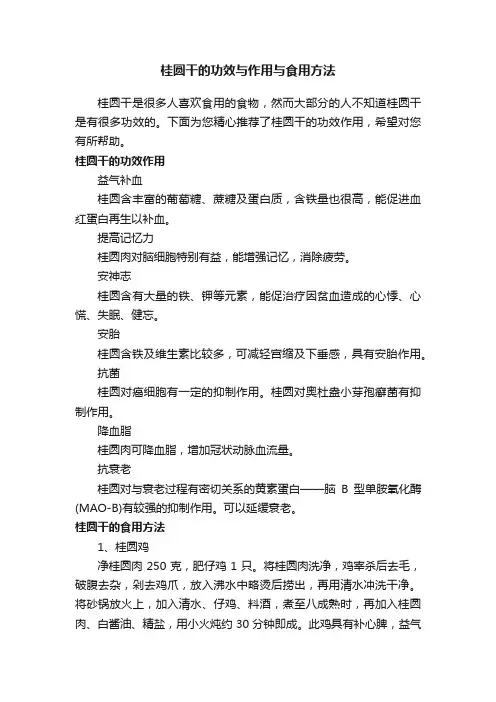 桂圆干的功效与作用与食用方法

桂圆干是很多人喜欢食用的食物，然而大部分的人不知道桂圆干是有很多功效的。下面为您精心推荐了桂圆干的功效作用，希望对您有所帮助。

桂圆干的功效作用

益气补血

桂圆含丰富的葡萄糖、蔗糖及蛋白质，含铁量也很高，能促进血红蛋白再生以补血。

提高记忆力

桂圆肉对脑细胞特别有益，能增强记忆，消除疲劳。

安神志

桂圆含有大量的铁、钾等元素，能促治疗因贫血造成的心悸、心慌、失眠、健忘。

安胎

桂圆含铁及维生素比较多，可减轻宫缩及下垂感，具有安胎作用。

抗菌

桂圆对癌细胞有一定的抑制作用。桂圆对奥杜盎小芽孢癣菌有抑制作用。

降血脂

桂圆肉可降血脂，增加冠状动脉血流量。

抗衰老

桂圆对与衰老过程有密切关系的黄素蛋白——脑 B 型单胺氧化酶(MAO-B)有较强的抑制作用。可以延缓衰老。

桂圆干的食用方法

1、桂圆鸡

净桂圆肉 250 克，肥仔鸡 1 只。将桂圆肉洗净，鸡宰杀后去毛，破腹去杂，剁去鸡爪，放入沸水中略烫后捞出，再用清水冲洗干净。将砂锅放火上，加入清水、仔鸡、料酒，煮至八成熟时，再加入桂圆肉、白酱油、精盐，用小火炖约 30 分钟即成。此鸡具有补心脾，益气